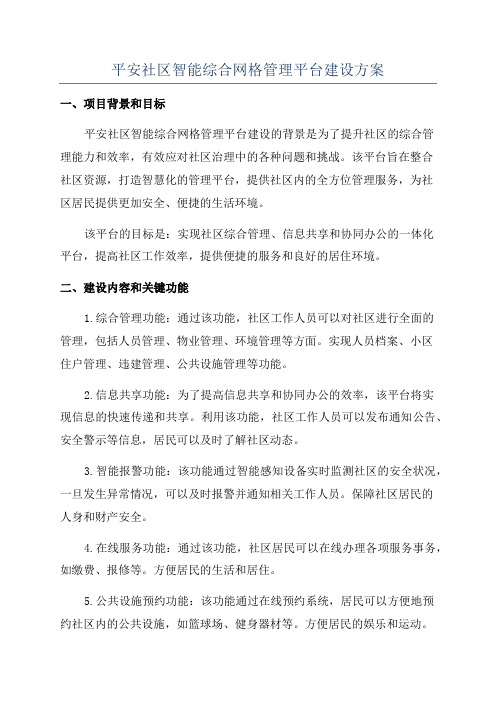 平安社区智能综合网格管理平台建设方案

一、项目背景和目标

平安社区智能综合网格管理平台建设的背景是为了提升社区的综合管理能力和效率，有效应对社区治理中的各种问题和挑战。该平台旨在整合社区资源，打造智慧化的管理平台，提供社区内的全方位管理服务，为社区居民提供更加安全、便捷的生活环境。

该平台的目标是：实现社区综合管理、信息共享和协同办公的一体化平台，提高社区工作效率，提供便捷的服务和良好的居住环境。

二、建设内容和关键功能

1.综合管理功能：通过该功能，社区工作人员可以对社区进行全面的管理，包括人员管理、物业管理、环境管理等方面。实现人员档案、小区住户管理、违建管理、公共设施管理等功能。

2.信息共享功能：为了提高信息共享和协同办公的效率，该平台将实现信息的快速传递和共享。利用该功能，社区工作人员可以发布通知公告、安全警示等信息，居民可以及时了解社区动态。

3.智能报警功能：该功能通过智能感知设备实时监测社区的安全状况，一旦发生异常情况，可以及时报警并通知相关工作人员。保障社区居民的人身和财产安全。

4.在线服务功能：通过该功能，社区居民可以在线办理各项服务事务，如缴费、报修等。方便居民的生活和居住。

5.公共设施预约功能：该功能通过在线预约系统，居民可以方便地预约社区内的公共设施，如篮球场、健身器材等。方便居民的娱乐和运动。